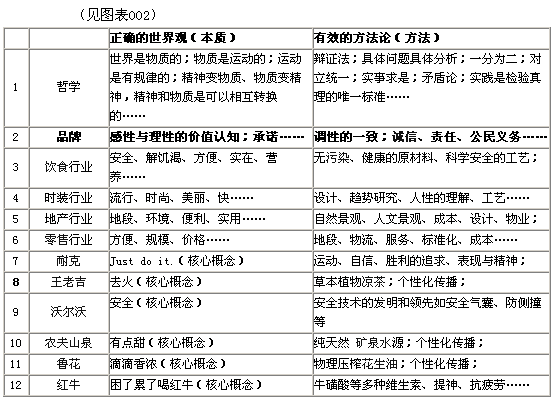 （见图表002）

| | | 正确的世界观（本质） | 有效的方法论（方法） |
|---|---|---|---|
| 1 | 哲学 | 世界是物质的；物质是运动的；运动是有规律的；精神变物质、物质变精神，精神和物质是可以相互转换的…… | 辩证法；具体问题具体分析；一分为二；对立统一；实事求是；矛盾论；实践是检验真理的唯一标准…… |
| 2 | 品牌 | 感性与理性的价值认知；承诺…… | 调性的一致；诚信、责任、公民义务…… |
| 3 | 饮食行业 | 安全、解饥渴、方便、实在、营养…… | 无污染、健康的原材料、科学安全的工艺； |
| 4 | 时装行业 | 流行、时尚、美丽、快…… | 设计、趋势研究、人性的理解、工艺…… |
| 5 | 地产行业 | 地段、环境、便利、实用…… | 自然景观、人文景观、成本、设计、物业； |
| 6 | 零售行业 | 方便、规模、价格…… | 地段、物流、服务、标准化、成本…… |
| 7 | 耐克 | Just do it.（核心概念） | 运动、自信、胜利的追求、表现与精神； |
| 8 | 王老吉 | 去火（核心概念） | 草本植物凉茶；个性化传播； |
| 9 | 沃尔沃 | 安全（核心概念） | 安全技术的发明和领先如安全气囊、防侧撞等 |
| 10 | 农夫山泉 | 有点甜（核心概念） | 纯天然 矿泉水源；个性化传播； |
| 11 | 鲁花 | 滴滴香浓（核心概念） | 物理压榨花生油；个性化传播； |
| 12 | 红牛 | 困了累了喝红牛（核心概念） | 牛磺酸等多种维生素、提神、抗疲劳…… |